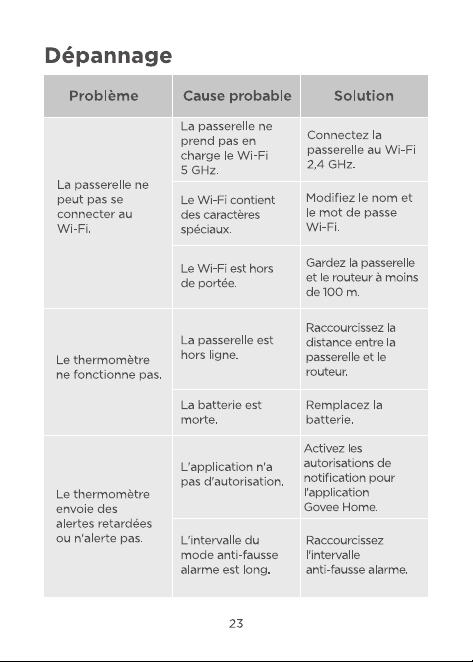 Dépannage

| Problème | Cause probable | Solution |
|---|---|---|
| La passerelle ne peut pas se connecter au Wi-Fi. | La passerelle ne prend pas en charge le Wi-Fi 5 GHz. | Connectez la passerelle au Wi-Fi 2,4 GHz. |
| | Le Wi-Fi contient des caractères spéciaux. | Modifiez le nom et le mot de passe Wi-Fi. |
| | Le Wi-Fi est hors de portée. | Gardez la passerelle et le routeur à moins de 100 m. |
| Le thermomètre ne fonctionne pas. | La passerelle est hors ligne. | Raccourcissez la distance entre la passerelle et le routeur. |
| | La batterie est morte. | Remplacez la batterie. |
| Le thermomètre envoie des alertes retardées ou n'alerte pas. | L'application n'a pas d'autorisation. | Activez les autorisations de notification pour l'application Govee Home. |
| | L'intervalle du mode anti-fausse alarme est long. | Raccourcissez l'intervalle anti-fausse alarme. |

23